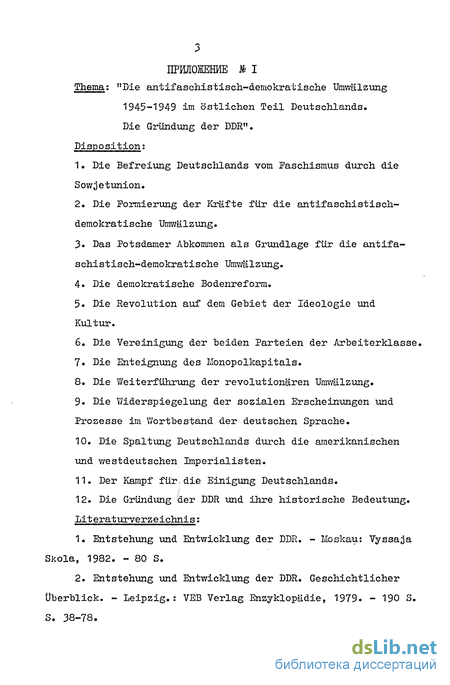 3

ПРИЛОЖЕНИЕ № I

Thema: "Die antifaschistisch-demokratische Umwälzung 1945-1949 im östlichen Teil Deutschlands. Die Gründung der DDR".

Disposition:

1. Die Befreiung Deutschlands vom Faschismus durch die Sowjetunion.

2. Die Formierung der Kräfte für die antifaschistisch-demokratische Umwälzung.

3. Das Potsdamer Abkommen als Grundlage für die antifaschistisch-demokratische Umwälzung.

4. Die demokratische Bodenreform.

5. Die Revolution auf dem Gebiet der Ideologie und Kultur.

6. Die Vereinigung der beiden Parteien der Arbeiterklasse.

7. Die Enteignung des Monopolkapitals.

8. Die Weiterführung der revolutionären Umwälzung.

9. Die Widerspiegelung der sozialen Erscheinungen und Prozesse im Wortbestand der deutschen Sprache.

10. Die Spaltung Deutschlands durch die amerikanischen und westdeutschen Imperialisten.

11. Der Kampf für die Einigung Deutschlands.

12. Die Gründung der DDR und ihre historische Bedeutung.

Literaturverzeichnis:

1. Entstehung und Entwicklung der DDR. - Moskau: Vyssaja Skola, 1982. - 80 S.

2. Entstehung und Entwicklung der DDR. Geschichtlicher Überblick. - Leipzig.: VEB Verlag Enzyklopädie, 1979. - 190 S. S. 38-78.

dsLib.net
библиотека диссертаций